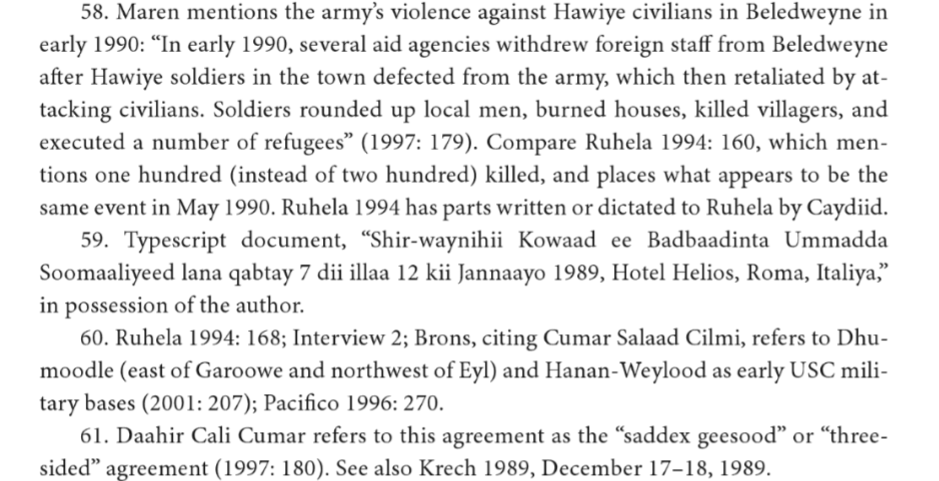 58. Maren mentions the army's violence against Hawiye civilians in Beledweyne in early 1990: "In early 1990, several aid agencies withdrew foreign staff from Beledweyne after Hawiye soldiers in the town defected from the army, which then retaliated by attacking civilians. Soldiers rounded up local men, burned houses, killed villagers, and executed a number of refugees" (1997: 179). Compare Ruhela 1994: 160, which mentions one hundred (instead of two hundred) killed, and places what appears to be the same event in May 1990. Ruhela 1994 has parts written or dictated to Ruhela by Caydiid.

59. Typescript document, "Shir-waynihii Kowaad ee Badbaadinta Ummadda Soomaaliyeed lana qabtay 7 dii illaa 12 kii Jannaayo 1989, Hotel Helios, Roma, Italiya," in possession of the author.

60. Ruhela 1994: 168; Interview 2; Brons, citing Cumar Salaad Cilmi, refers to Dhumoodle (east of Garoowe and northwest of Eyl) and Hanan-Weylood as early USC military bases (2001: 207); Pacifico 1996: 270.

61. Daahir Cali Cumar refers to this agreement as the "saddex geesood" or "three-sided" agreement (1997: 180). See also Krech 1989, December 17–18, 1989.